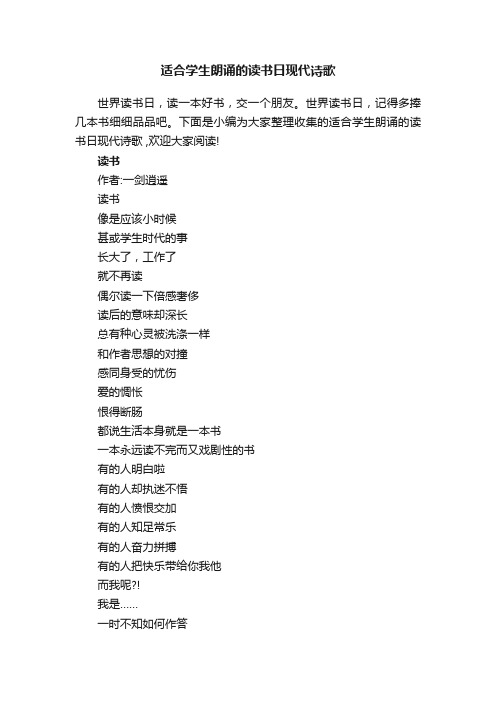 适合学生朗诵的读书日现代诗歌

世界读书日，读一本好书，交一个朋友。世界读书日，记得多捧几本书细细品品吧。下面是小编为大家整理收集的适合学生朗诵的读书日现代诗歌，欢迎大家阅读!

读书
作者:一剑逍遥
读书
像是应该小时候
甚或学生时代的事
长大了，工作了
就不再读
偶尔读一下倍感奢侈
读后的意味却深长
总有种心灵被洗涤一样
和作者思想的对撞
感同身受的忧伤
爱的惆怅
恨得断肠
都说生活本身就是一本书
一本永远读不完而又戏剧性的书
有的人明白啦
有的人却执迷不悟
有的人愤恨交加
有的人知足常乐
有的人奋力拼搏
有的人把快乐带给你我他
而我呢?!
我是......
一时不知如何作答